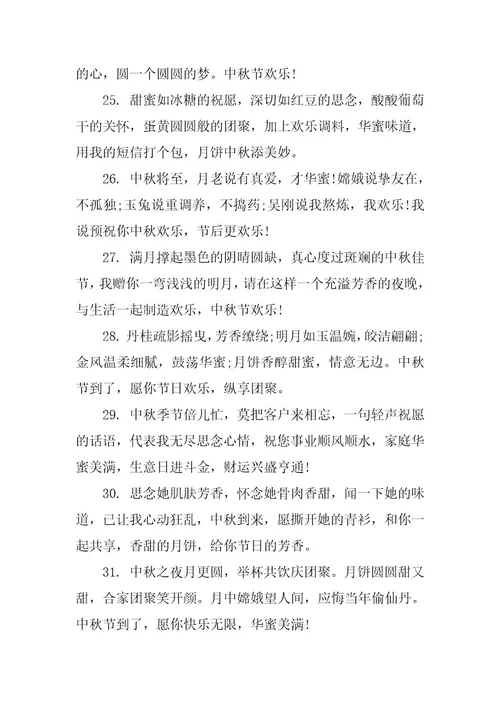 的心，圆一个圆圆的梦。中秋节欢乐！

25. 甜蜜如冰糖的祝愿，深切如红豆的思念，酸酸葡萄干的关怀，蛋黄圆圆般的团聚，加上欢乐调料，华蜜味道，用我的短信打个包，月饼中秋添美妙。

26. 中秋将至，月老说有真爱，才华蜜!嫦娥说挚友在，不孤独;玉兔说重调养，不捣药;吴刚说我熬炼，我欢乐!我说预祝你中秋欢乐，节后更欢乐！

27. 满月撑起墨色的阴晴圆缺，真心度过斑斓的中秋佳节，我赠你一弯浅浅的明月，请在这样一个充溢芳香的夜晚，与生活一起制造欢乐，中秋节欢乐！

28. 丹桂疏影摇曳，芳香缭绕;明月如玉温婉，皎洁翩翩;金风温柔细腻，鼓荡华蜜;月饼香醇甜蜜，情意无边。中秋节到了，愿你节日欢乐，纵享团聚。

29. 中秋季节倍儿忙，莫把客户来相忘，一句轻声祝愿的话语，代表我无尽思念心情，祝您事业顺风顺水，家庭华蜜美满，生意日进斗金，财运兴盛亨通！

30. 思念她肌肤芳香，怀念她骨肉香甜，闻一下她的味道，已让我心动狂乱，中秋到来，愿撕开她的青衫，和你一起共享，香甜的月饼，给你节日的芳香。

31. 中秋之夜月更圆，举杯共饮庆团聚。月饼圆圆甜又甜，合家团聚笑开颜。月中嫦娥望人间，应悔当年偷仙丹。中秋节到了，愿你快乐无限，华蜜美满！